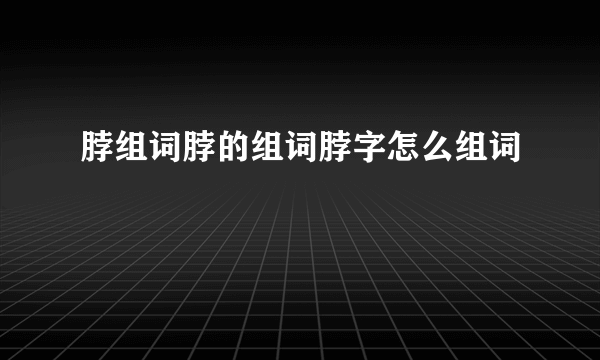 脖组词脖的组词脖字怎么组词